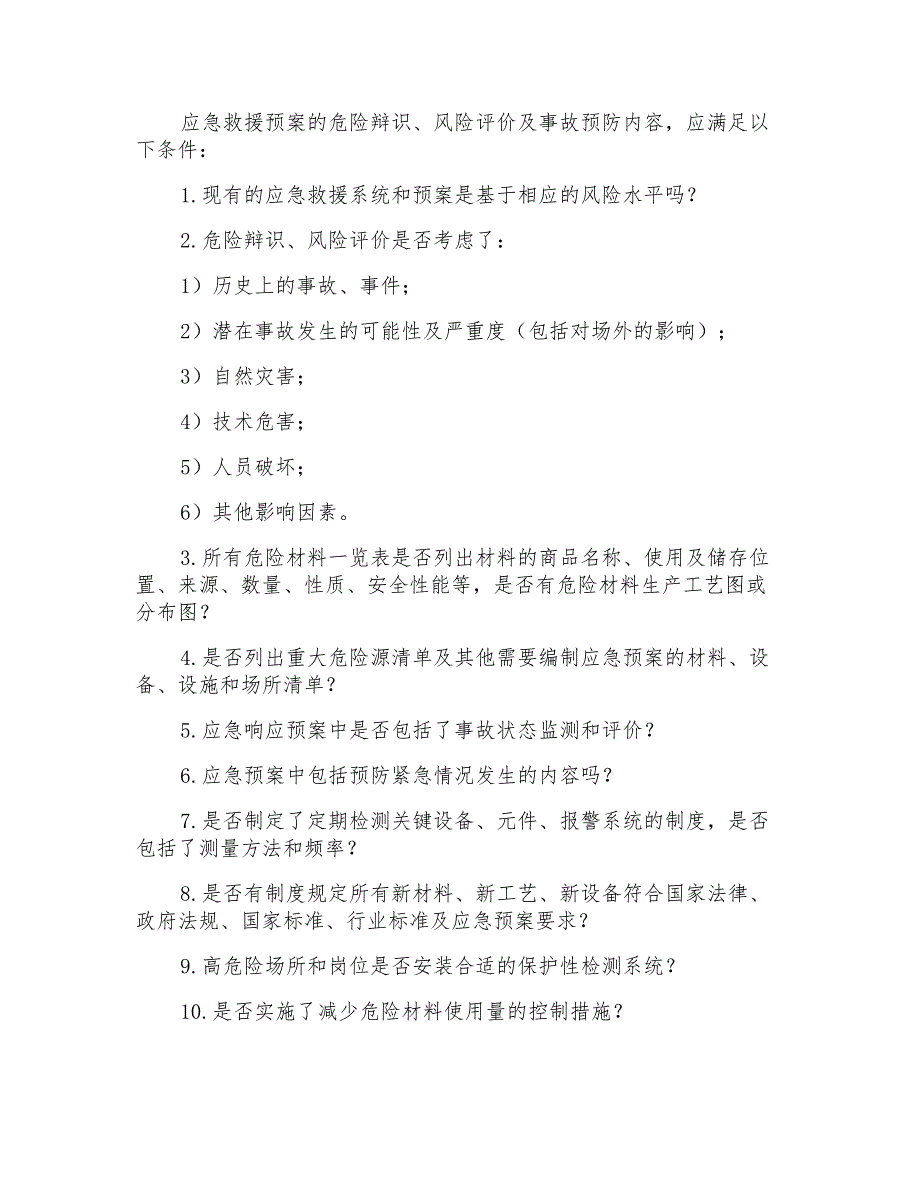 应急救援预案的危险辩识、风险评价及事故预防内容，应满足以下条件：

1.现有的应急救援系统和预案是基于相应的风险水平吗？

2.危险辩识、风险评价是否考虑了：

1）历史上的事故、事件；

2）潜在事故发生的可能性及严重度（包括对场外的影响）；

3）自然灾害；

4）技术危害；

5）人员破坏；

6）其他影响因素。

3.所有危险材料一览表是否列出材料的商品名称、使用及储存位置、来源、数量、性质、安全性能等，是否有危险材料生产工艺图或分布图？

4.是否列出重大危险源清单及其他需要编制应急预案的材料、设备、设施和场所清单？

5.应急响应预案中是否包括了事故状态监测和评价？

6.应急预案中包括预防紧急情况发生的内容吗？

7.是否制定了定期检测关键设备、元件、报警系统的制度，是否包括了测量方法和频率？

8.是否有制度规定所有新材料、新工艺、新设备符合国家法律、政府法规、国家标准、行业标准及应急预案要求？

9.高危险场所和岗位是否安装合适的保护性检测系统？

10.是否实施了减少危险材料使用量的控制措施？